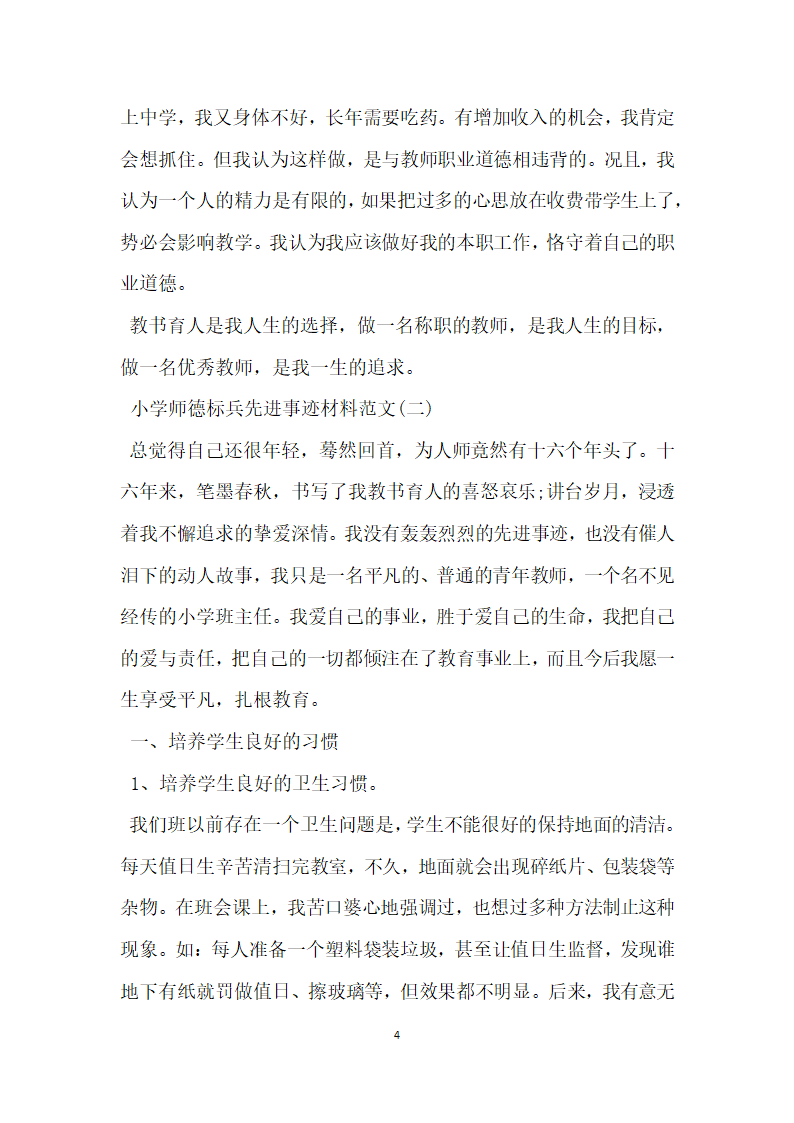 上中学，我又身体不好，长年需要吃药。有增加收入的机会，我肯定会想抓住。但我认为这样做，是与教师职业道德相违背的。况且，我认为一个人的精力是有限的，如果把过多的心思放在收费带学生上了，势必会影响教学。我认为我应该做好我的本职工作，恪守着自己的职业道德。

教书育人是我人生的选择，做一名称职的教师，是我人生的目标，做一名优秀教师，是我一生的追求。

小学师德标兵先进事迹材料范文(二)

总觉得自己还很年轻，蓦然回首，为人师竟然有十六个年头了。十六年来，笔墨春秋，书写了我教书育人的喜怒哀乐;讲台岁月，浸透着我不懈追求的挚爱深情。我没有轰轰烈烈的先进事迹，也没有催人泪下的动人故事，我只是一名平凡的、普通的青年教师，一个名不见经传的小学班主任。我爱自己的事业，胜于爱自己的生命，我把自己的爱与责任，把自己的一切都倾注在了教育事业上，而且今后我愿一生享受平凡，扎根教育。

一、培养学生良好的习惯

1、培养学生良好的卫生习惯。

我们班以前存在一个卫生问题是，学生不能很好的保持地面的清洁。每天值日生辛苦清扫完教室，不久，地面就会出现碎纸片、包装袋等杂物。在班会课上，我苦口婆心地强调过，也想过多种方法制止这种现象。如：每人准备一个塑料袋装垃圾，甚至让值日生监督，发现谁地下有纸就罚做值日、擦玻璃等，但效果都不明显。后来，我有意无

4